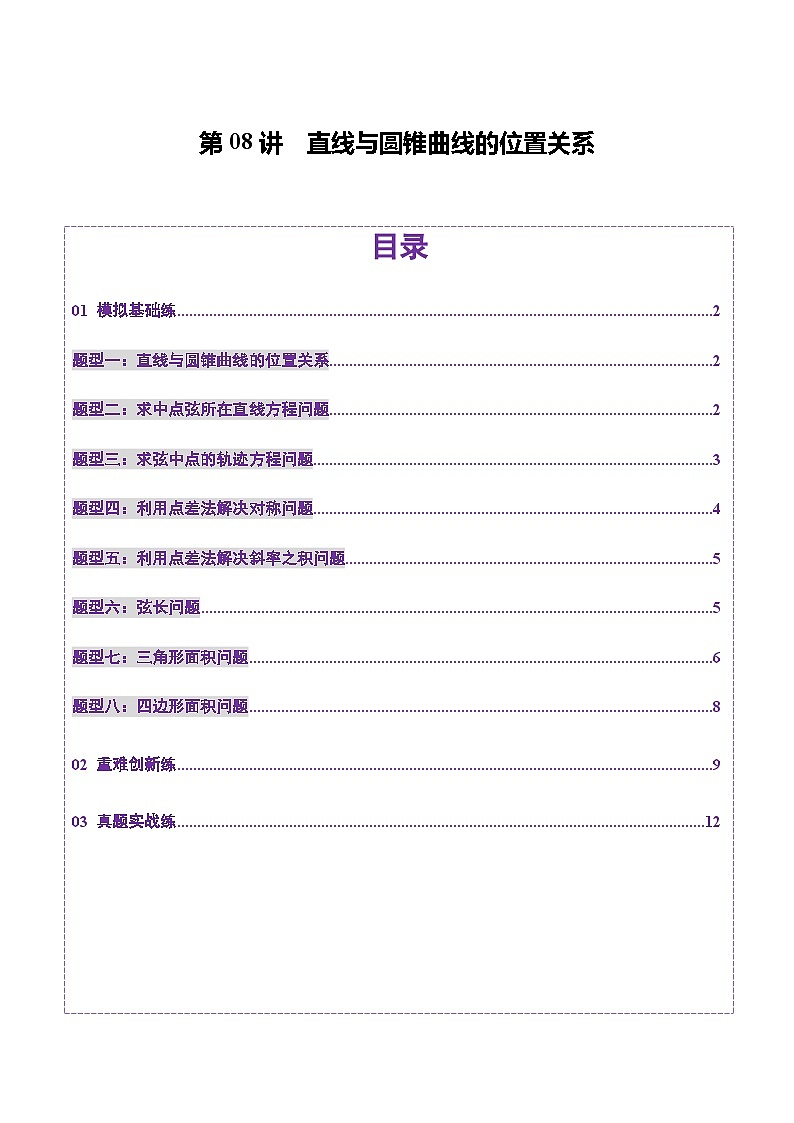 第 08 讲　直线与圆锥曲线的位置关系

目录

01 模拟基础练..........2

题型一：直线与圆锥曲线的位置关系..........2

题型二：求中点弦所在直线方程问题..........2

题型三：求弦中点的轨迹方程问题..........3

题型四：利用点差法解决对称问题..........4

题型五：利用点差法解决斜率之积问题..........5

题型六：弦长问题..........5

题型七：三角形面积问题..........6

题型八：四边形面积问题..........8

02 重难创新练..........9

03 真题实战练..........12